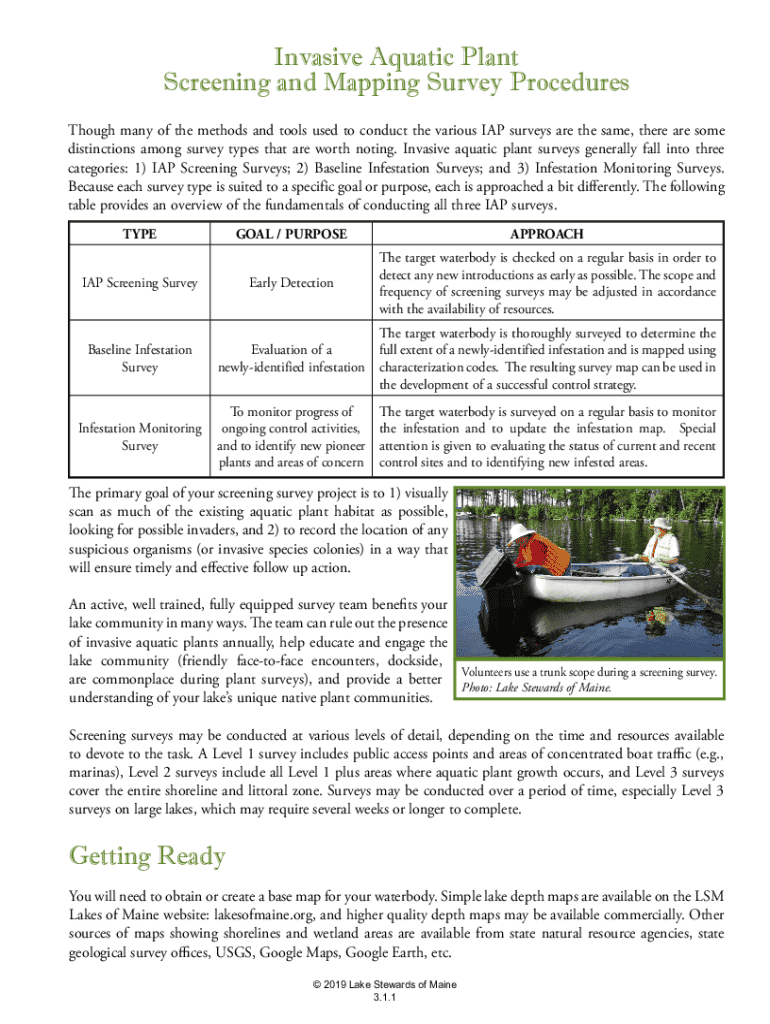 Invasive Aquatic Plant
Screening and Mapping Survey Procedures

Though many of the methods and tools used to conduct the various IAP surveys are the same, there are some distinctions among survey types that are worth noting. Invasive aquatic plant surveys generally fall into three categories: 1) IAP Screening Surveys; 2) Baseline Infestation Surveys; and 3) Infestation Monitoring Surveys. Because each survey type is suited to a specific goal or purpose, each is approached a bit differently. The following table provides an overview of the fundamentals of conducting all three IAP surveys.

| TYPE | GOAL / PURPOSE | APPROACH |
|---|---|---|
| IAP Screening Survey | Early Detection | The target waterbody is checked on a regular basis in order to detect any new introductions as early as possible. The scope and frequency of screening surveys may be adjusted in accordance with the availability of resources. |
| Baseline Infestation Survey | Evaluation of a newly-identified infestation | The target waterbody is thoroughly surveyed to determine the full extent of a newly-identified infestation and is mapped using characterization codes. The resulting survey map can be used in the development of a successful control strategy. |
| Infestation Monitoring Survey | To monitor progress of ongoing control activities, and to identify new pioneer plants and areas of concern | The target waterbody is surveyed on a regular basis to monitor the infestation and to update the infestation map. Special attention is given to evaluating the status of current and recent control sites and to identifying new infested areas. |

The primary goal of your screening survey project is to 1) visually scan as much of the existing aquatic plant habitat as possible, looking for possible invaders, and 2) to record the location of any suspicious organisms (or invasive species colonies) in a way that will ensure timely and effective follow up action.

An active, well trained, fully equipped survey team benefits your lake community in many ways. The team can rule out the presence of invasive aquatic plants annually, help educate and engage the lake community (friendly face-to-face encounters, dockside, are commonplace during plant surveys), and provide a better understanding of your lake's unique native plant communities.

Volunteers use a trunk scope during a screening survey. Photo: Lake Stewards of Maine.

Screening surveys may be conducted at various levels of detail, depending on the time and resources available to devote to the task. A Level 1 survey includes public access points and areas of concentrated boat traffic (e.g., marinas), Level 2 surveys include all Level 1 plus areas where aquatic plant growth occurs, and Level 3 surveys cover the entire shoreline and littoral zone. Surveys may be conducted over a period of time, especially Level 3 surveys on large lakes, which may require several weeks or longer to complete.

Getting Ready

You will need to obtain or create a base map for your waterbody. Simple lake depth maps are available on the LSM Lakes of Maine website: lakesofmaine.org, and higher quality depth maps may be available commercially. Other sources of maps showing shorelines and wetland areas are available from state natural resource agencies, state geological survey offices, USGS, Google Maps, Google Earth, etc.

© 2019 Lake Stewards of Maine
3.1.1